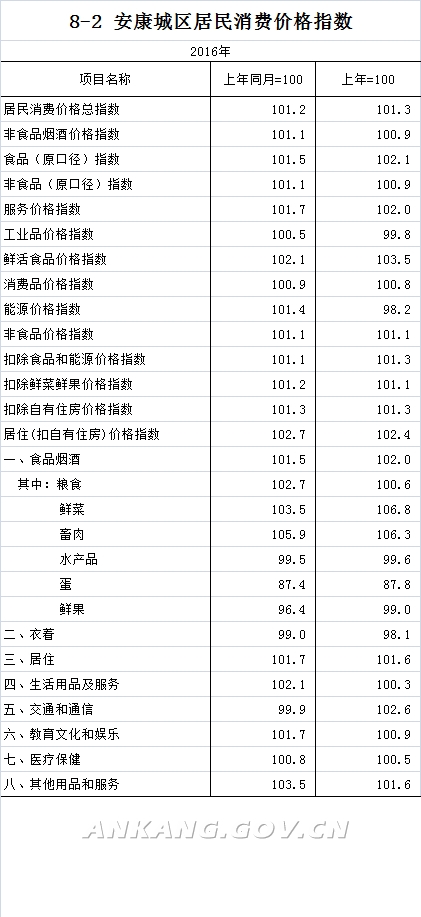 8-2 安康城区居民消费价格指数

2016年

| 项目名称 | 上年同月=100 | 上年=100 |
|---|---|---|
| 居民消费价格总指数 | 101.2 | 101.3 |
| 非食品烟酒价格指数 | 101.1 | 100.9 |
| 食品（原口径）指数 | 101.5 | 102.1 |
| 非食品（原口径）指数 | 101.1 | 100.9 |
| 服务价格指数 | 101.7 | 102.0 |
| 工业品价格指数 | 100.5 | 99.8 |
| 鲜活食品价格指数 | 102.1 | 103.5 |
| 消费品价格指数 | 100.9 | 100.8 |
| 能源价格指数 | 101.4 | 98.2 |
| 非食品价格指数 | 101.1 | 101.1 |
| 扣除食品和能源价格指数 | 101.1 | 101.3 |
| 扣除鲜菜鲜果价格指数 | 101.2 | 101.1 |
| 扣除自有住房价格指数 | 101.3 | 101.3 |
| 居住(扣自有住房)价格指数 | 102.7 | 102.4 |
| 一、食品烟酒 | 101.5 | 102.0 |
| 其中：粮食 | 102.7 | 100.6 |
| 鲜菜 | 103.5 | 106.8 |
| 畜肉 | 105.9 | 106.3 |
| 水产品 | 99.5 | 99.6 |
| 蛋 | 87.4 | 87.8 |
| 鲜果 | 96.4 | 99.0 |
| 二、衣着 | 99.0 | 98.1 |
| 三、居住 | 101.7 | 101.6 |
| 四、生活用品及服务 | 102.1 | 100.3 |
| 五、交通和通信 | 99.9 | 102.6 |
| 六、教育文化和娱乐 | 101.7 | 100.9 |
| 七、医疗保健 | 100.8 | 100.5 |
| 八、其他用品和服务 | 103.5 | 101.6 |

ANKANG.GOV.CN